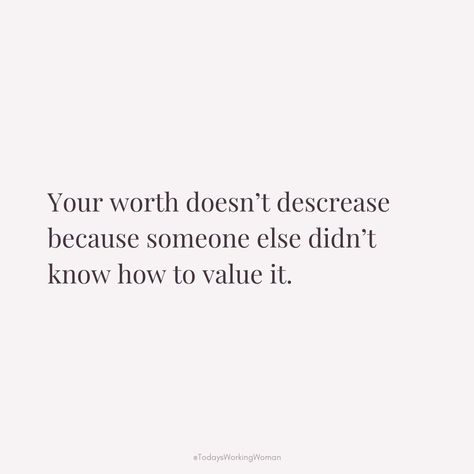 Your worth doesn’t descrease because someone else didn’t know how to value it.

#TodaysWorkingWoman